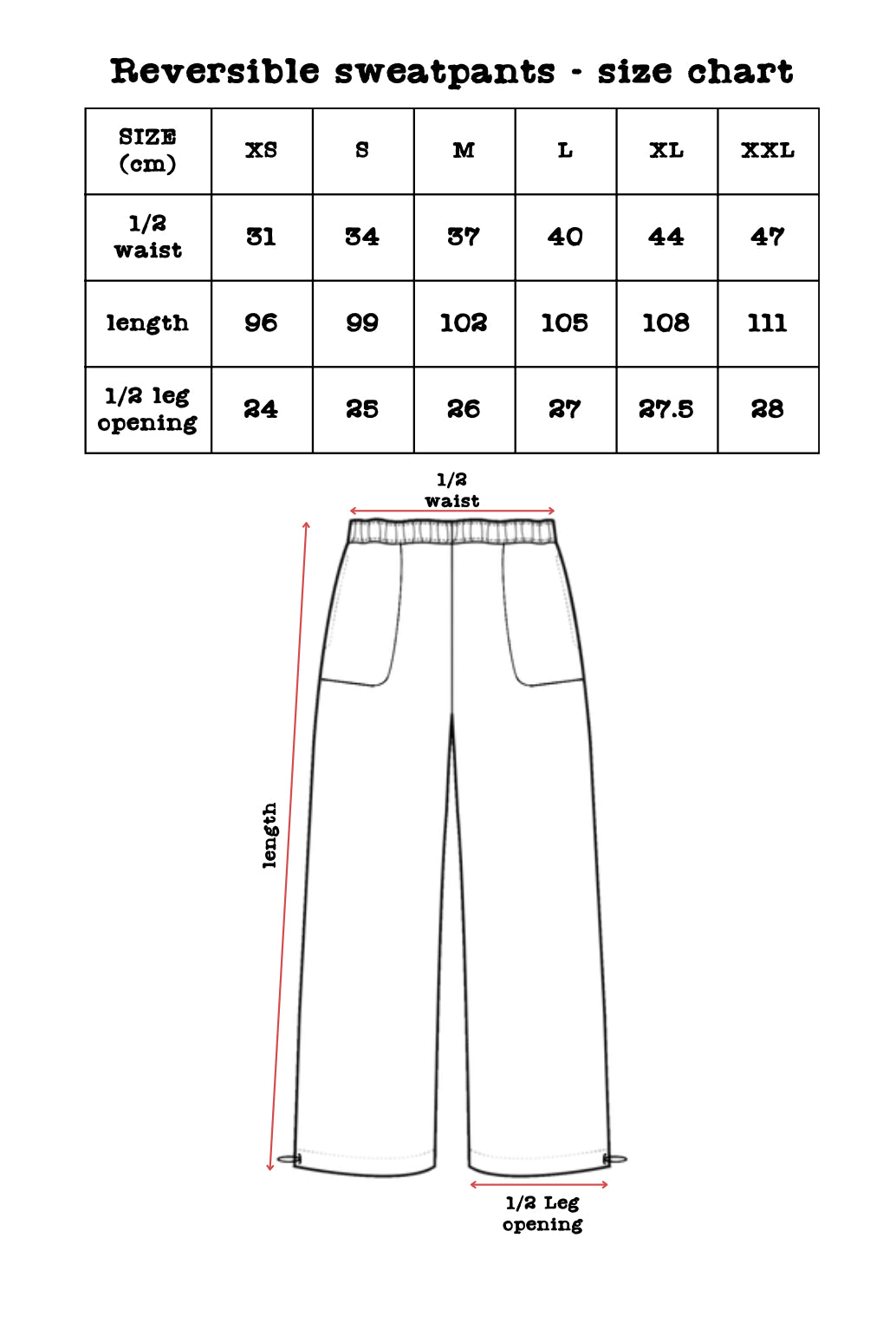 Reversible sweatpants - size chart

| SIZE (cm) | XS | S | M | L | XL | XXL |
|---|---|---|---|---|---|---|
| 1/2 waist | 31 | 34 | 37 | 40 | 44 | 47 |
| length | 96 | 99 | 102 | 105 | 108 | 111 |
| 1/2 leg opening | 24 | 25 | 26 | 27 | 27.5 | 28 |

1/2 waist

length

1/2 Leg opening